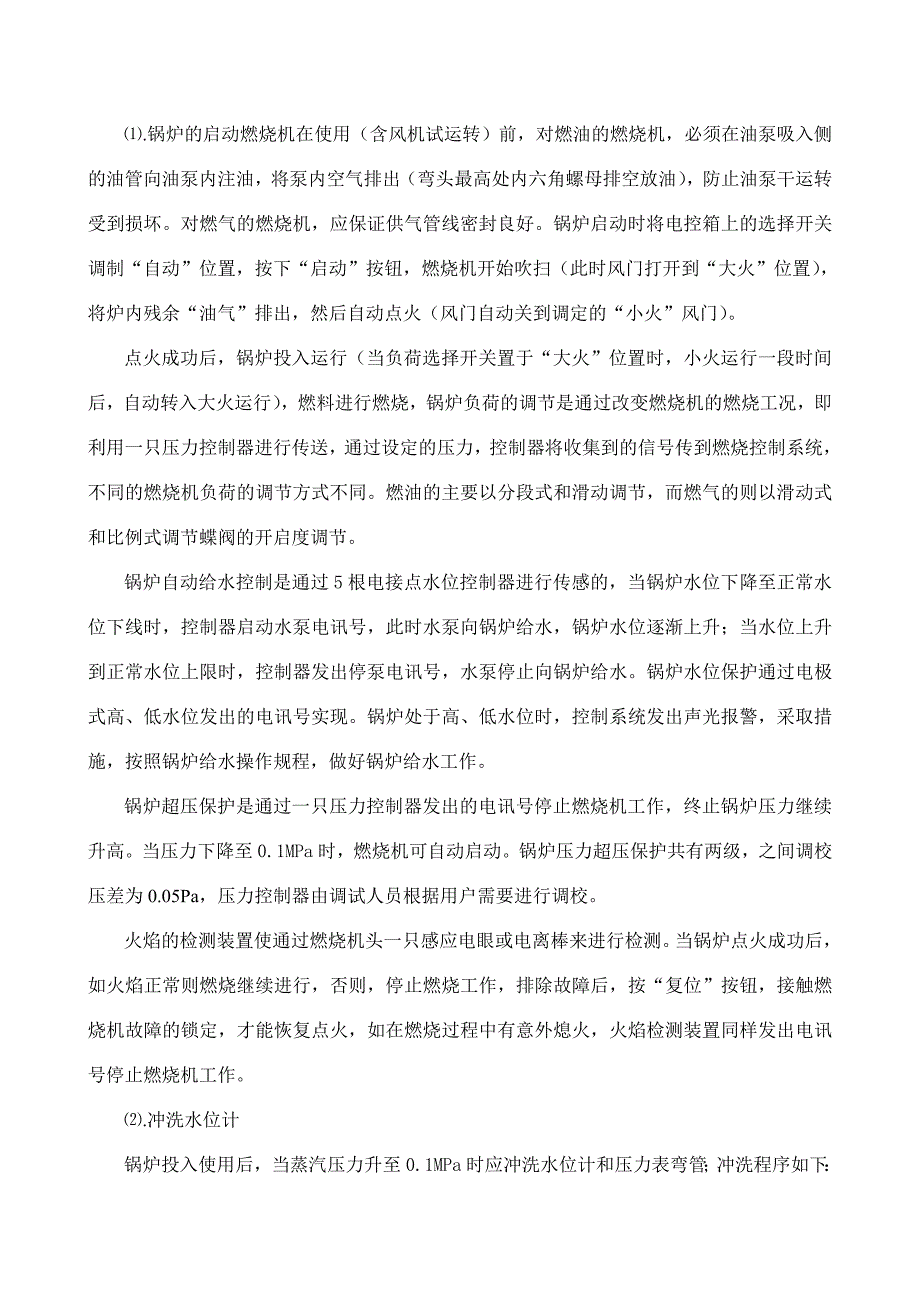 ⑴.锅炉的启动燃烧机在使用（含风机试运转）前，对燃油的燃烧机，必须在油泵吸入侧的油管向油泵内注油，将泵内空气排出（弯头最高处内六角螺母排空放油），防止油泵干运转受到损坏。对燃气的燃烧机，应保证供气管线密封良好。锅炉启动时将电控箱上的选择开关调制“自动”位置，按下“启动”按钮，燃烧机开始吹扫（此时风门打开到“大火”位置），将炉内残余“油气”排出，然后自动点火（风门自动关到调定的“小火”风门）。

点火成功后，锅炉投入运行（当负荷选择开关置于“大火”位置时，小火运行一段时间后，自动转入大火运行），燃料进行燃烧，锅炉负荷的调节是通过改变燃烧机的燃烧工况，即利用一只压力控制器进行传送，通过设定的压力，控制器将收集到的信号传到燃烧控制系统，不同的燃烧机负荷的调节方式不同。燃油的主要以分段式和滑动调节，而燃气的则以滑动式和比例式调节蝶阀的开启度调节。

锅炉自动给水控制是通过5根电接点水位控制器进行传感的，当锅炉水位下降至正常水位下线时，控制器启动水泵电讯号，此时水泵向锅炉给水，锅炉水位逐渐上升；当水位上升到正常水位上限时，控制器发出停泵电讯号，水泵停止向锅炉给水。锅炉水位保护通过电极式高、低水位发出的电讯号实现。锅炉处于高、低水位时，控制系统发出声光报警，采取措施，按照锅炉给水操作规程，做好锅炉给水工作。

锅炉超压保护是通过一只压力控制器发出的电讯号停止燃烧机工作，终止锅炉压力继续升高。当压力下降至0.1MPa时，燃烧机可自动启动。锅炉压力超压保护共有两级，之间调校压差为0.05Pa，压力控制器由调试人员根据用户需要进行调校。

火焰的检测装置使通过燃烧机头一只感应电眼或电离棒来进行检测。当锅炉点火成功后，如火焰正常则燃烧继续进行，否则，停止燃烧工作，排除故障后，按“复位”按钮，接触燃烧机故障的锁定，才能恢复点火，如在燃烧过程中有意外熄火，火焰检测装置同样发出电讯号停止燃烧机工作。

⑵.冲洗水位计

锅炉投入使用后，当蒸汽压力升至0.1MPa时应冲洗水位计和压力表弯管;冲洗程序如下: